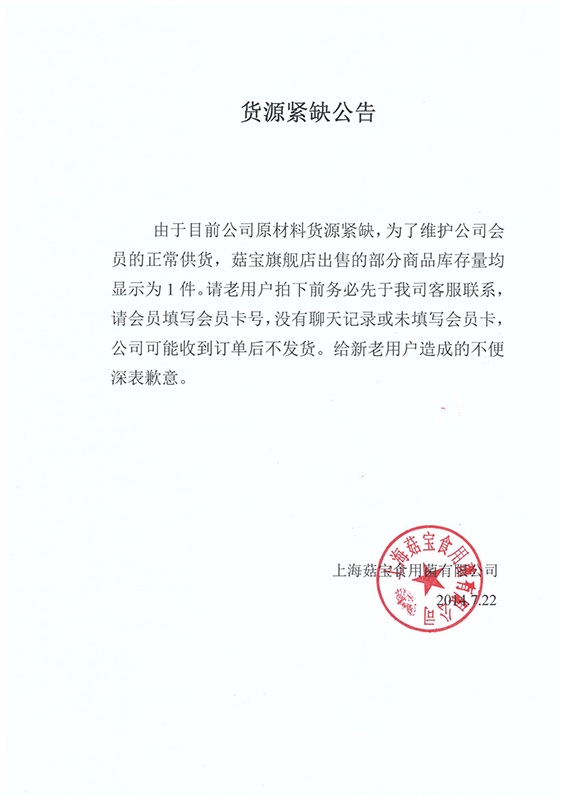 货源紧缺公告

由于目前公司原材料货源紧缺，为了维护公司会员的正常供货，菇宝旗舰店出售的部分商品库存量均显示为 1 件。请老用户拍下前务必先于我司客服联系，请会员填写会员卡号，没有聊天记录或未填写会员卡，公司可能收到订单后不发货。给新老用户造成的不便深表歉意。

上海菇宝食用菌有限公司
2014.7.22

上海菇宝食用菌有限公司